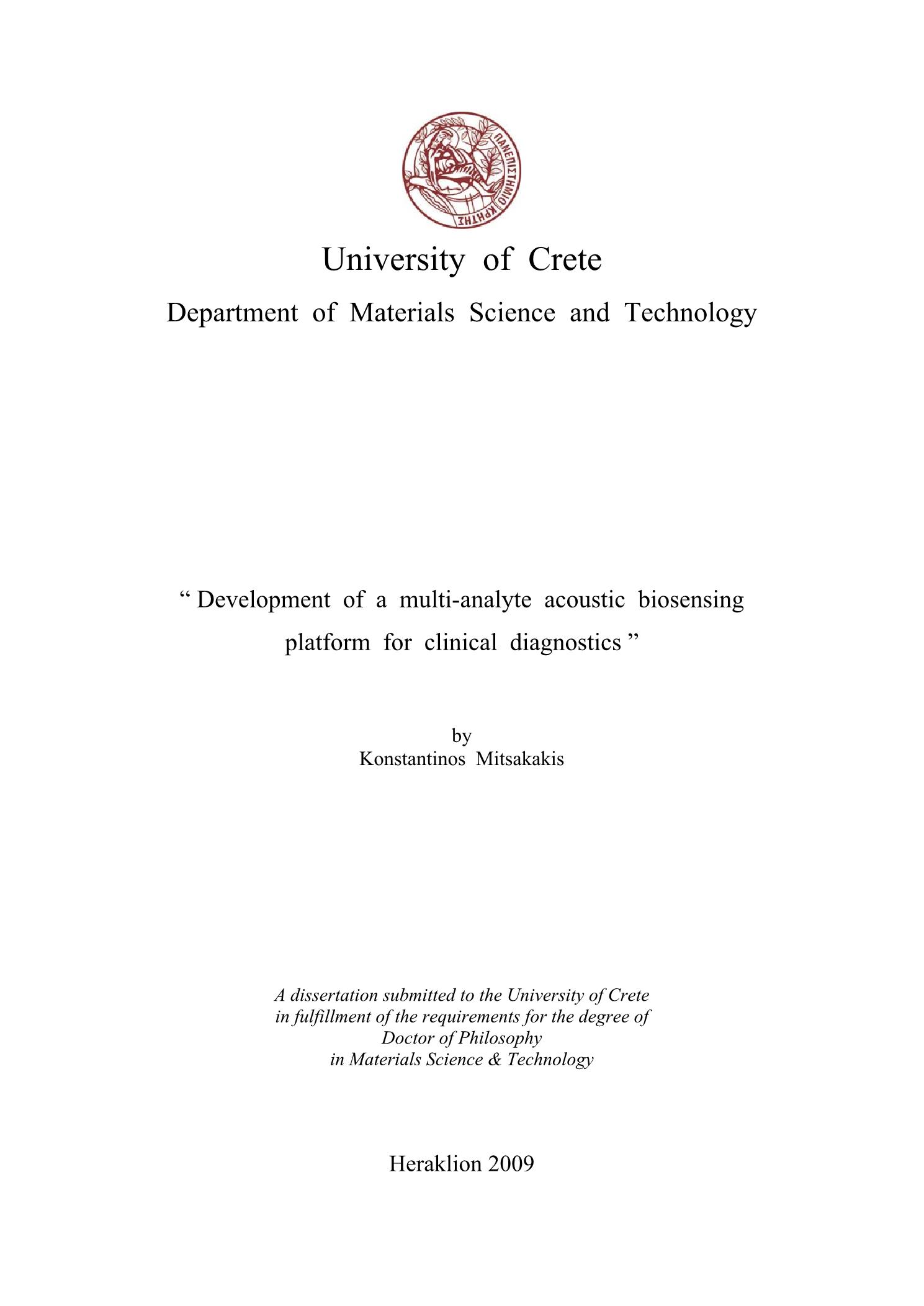 ΠΑΝΕΠΙΣΤΗΜΙΟ ΚΡΗΤΗΣ

University of Crete

Department of Materials Science and Technology

“ Development of a multi-analyte acoustic biosensing platform for clinical diagnostics ”

by
Konstantinos Mitsakakis

A dissertation submitted to the University of Crete
in fulfillment of the requirements for the degree of
Doctor of Philosophy
in Materials Science & Technology

Heraklion 2009